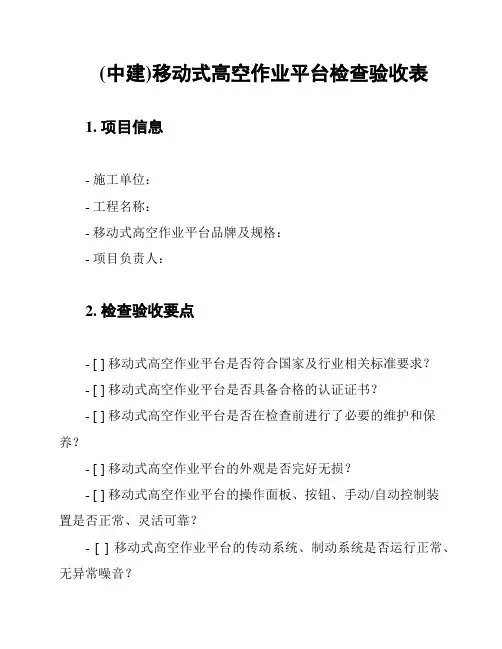 (中建)移动式高空作业平台检查验收表

1. 项目信息

- 施工单位：

- 工程名称：

- 移动式高空作业平台品牌及规格：

- 项目负责人：

2. 检查验收要点

- [ ] 移动式高空作业平台是否符合国家及行业相关标准要求？

- [ ] 移动式高空作业平台是否具备合格的认证证书？

- [ ] 移动式高空作业平台是否在检查前进行了必要的维护和保养？

- [ ] 移动式高空作业平台的外观是否完好无损？

- [ ] 移动式高空作业平台的操作面板、按钮、手动/自动控制装置是否正常、灵活可靠？

- [ ] 移动式高空作业平台的传动系统、制动系统是否运行正常、无异常噪音？